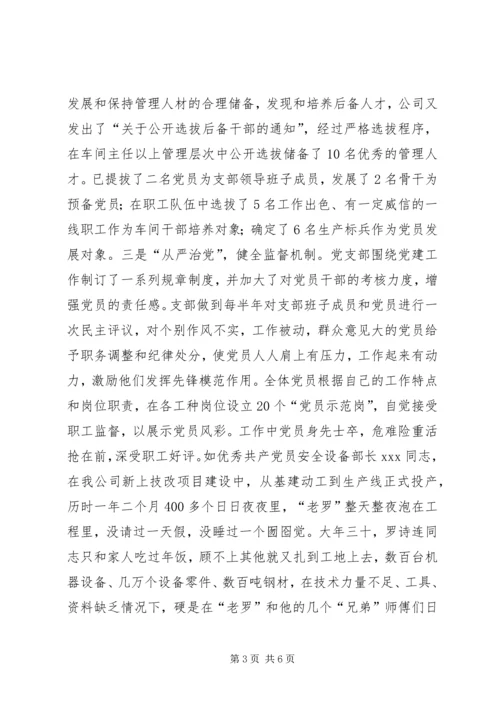 发展和保持管理人材的合理储备，发现和培养后备人才，公司又发出了“关于公开选拔后备干部的通知”，经过严格选拔程序，在车间主任以上管理层次中公开选拔储备了10名优秀的管理人才。已提拔了二名党员为支部领导班子成员，发展了2名骨干为预备党员；在职工队伍中选拔了5名工作出色、有一定威信的一线职工作为车间干部培养对象；确定了6名生产标兵作为党员发展对象。三是“从严治党”，健全监督机制。党支部围绕党建工作制订了一系列规章制度，并加大了对党员干部的考核力度，增强党员的责任感。支部做到每半年对支部班子成员和党员进行一次民主评议，对个别作风不实，工作被动，群众意见大的党员给予职务调整和纪律处分，使党员人人肩上有压力，工作起来有动力，激励他们发挥先锋模范作用。全体党员根据自己的工作特点和岗位职责，在各工种岗位设立20个“党员示范岗”，自觉接受职工监督，以展示党员风彩。工作中党员身先士卒，危难险重活抢在前，深受职工好评。如优秀共产党员安全设备部长xxx同志，在我公司新上技改项目建设中，从基建动工到生产线正式投产，历时一年二个月400多个日日夜夜里，“老罗”整天整夜泡在工程里，没请过一天假，没睡过一个囫囵觉。大年三十，罗诗连同志只和家人吃过年饭，顾不上其他就又扎到工地上去，数百台机器设备、几万个设备零件、数百吨钢材，在技术力量不足、工具、资料缺乏情况下，硬是在“老罗”和他的几个“兄弟”师傅们日

第3页 共6页